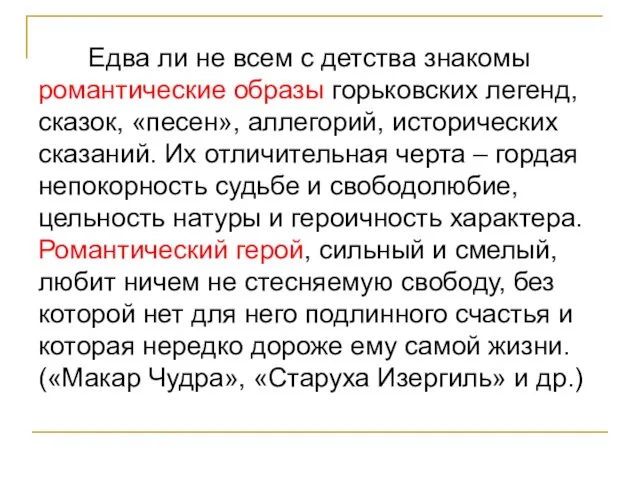 Едва ли не всем с детства знакомы романтические образы горьковских легенд, сказок, «песен», аллегорий, исторических сказаний. Их отличительная черта – гордая непокорность судьбе и свободолюбие, цельность натуры и героичность характера. Романтический герой, сильный и смелый, любит ничем не стесняемую свободу, без которой нет для него подлинного счастья и которая нередко дороже ему самой жизни. («Макар Чудра», «Старуха Изергиль» и др.)